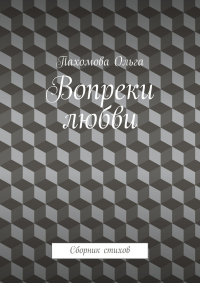 Пахомова Ольга

Вопреки любви

Сборник стихов